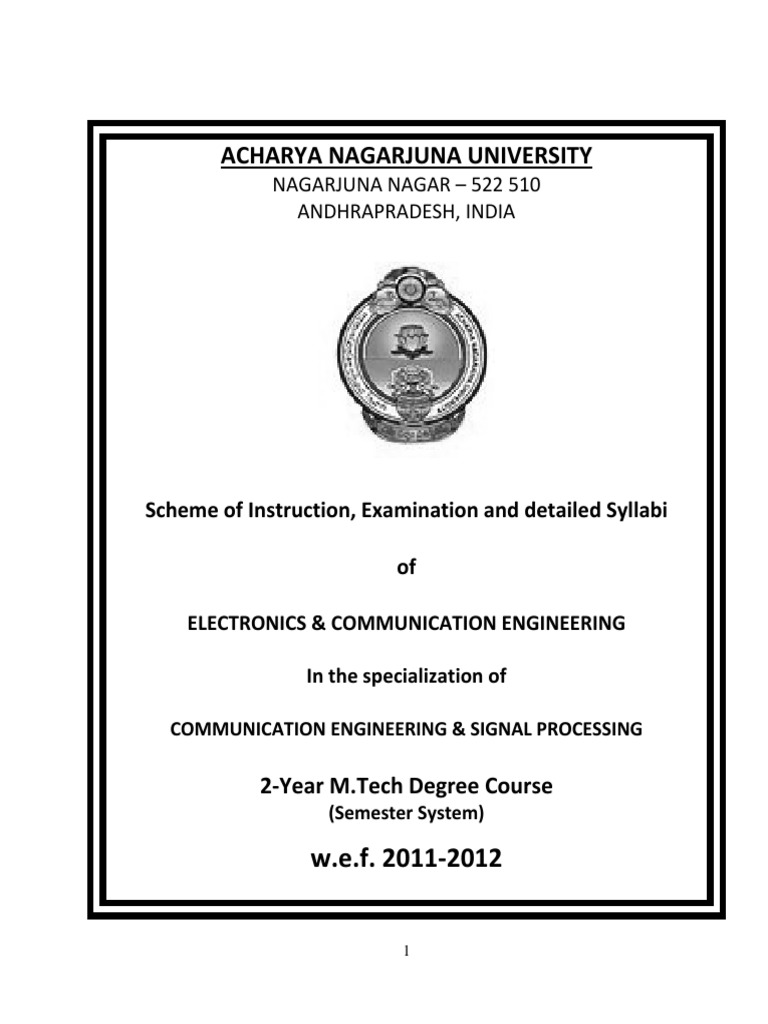 ACHARYA NAGARJUNA UNIVERSITY
NAGARJUNA NAGAR – 522 510
ANDHRAPRADESH, INDIA

Scheme of Instruction, Examination and detailed Syllabi

of

ELECTRONICS & COMMUNICATION ENGINEERING

In the specialization of

COMMUNICATION ENGINEERING & SIGNAL PROCESSING

2-Year M.Tech Degree Course
(Semester System)

w.e.f. 2011-2012

1